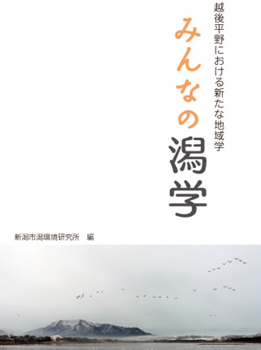 越後平野における新たな地域学

みんなの潟学

新潟市潟環境研究所　編